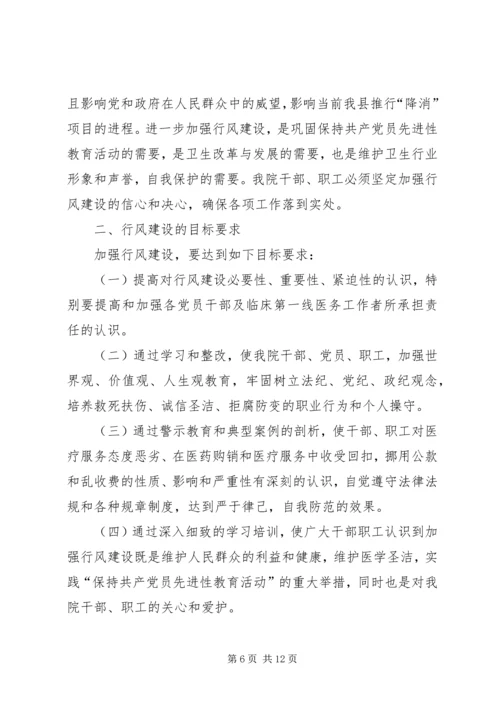 且影响党和政府在人民群众中的威望，影响当前我县推行“降消”项目的进程。进一步加强行风建设，是巩固保持共产党员先进性教育活动的需要，是卫生改革与发展的需要，也是维护卫生行业形象和声誉，自我保护的需要。我院干部、职工必须坚定加强行风建设的信心和决心，确保各项工作落到实处。

二、行风建设的目标要求

加强行风建设，要达到如下目标要求：

（一）提高对行风建设必要性、重要性、紧迫性的认识，特别要提高和加强各党员干部及临床第一线医务工作者所承担责任的认识。

（二）通过学习和整改，使我院干部、党员、职工，加强世界观、价值观、人生观教育，牢固树立法纪、党纪、政纪观念，培养救死扶伤、诚信圣洁、拒腐防变的职业行为和个人操守。

（三）通过警示教育和典型案例的剖析，使干部、职工对医疗服务态度恶劣、在医药购销和医疗服务中收受回扣，挪用公款和乱收费的性质、影响和严重性有深刻的认识，自觉遵守法律法规和各种规章制度，达到严于律己，自我防范的效果。

（四）通过深入细致的学习培训，使广大干部职工认识到加强行风建设既是维护人民群众的利益和健康，维护医学圣洁，实践“保持共产党员先进性教育活动”的重大举措，同时也是对我院干部、职工的关心和爱护。

第 6 页 共 12 页